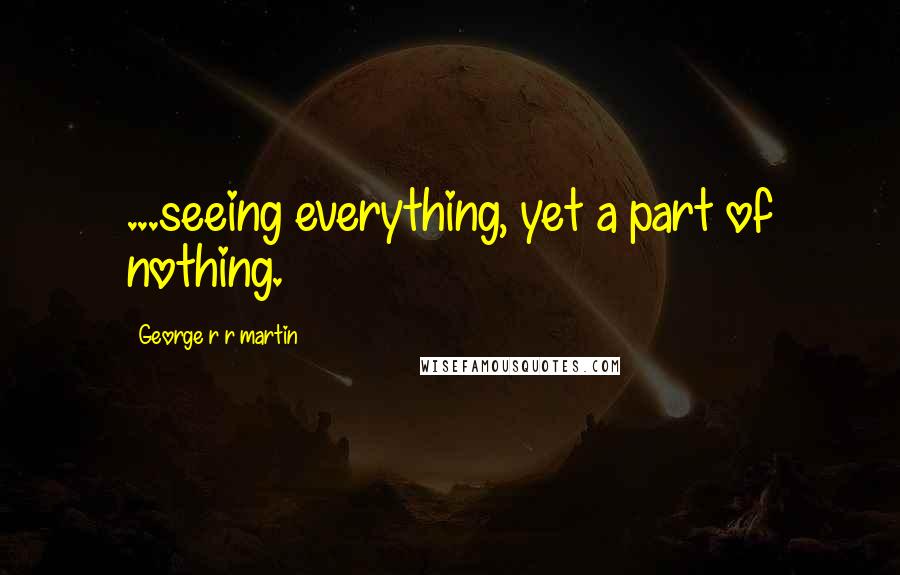 ...seeing everything, yet a part of nothing.

George r r martin

WISEFAMOUSQUOTES.COM